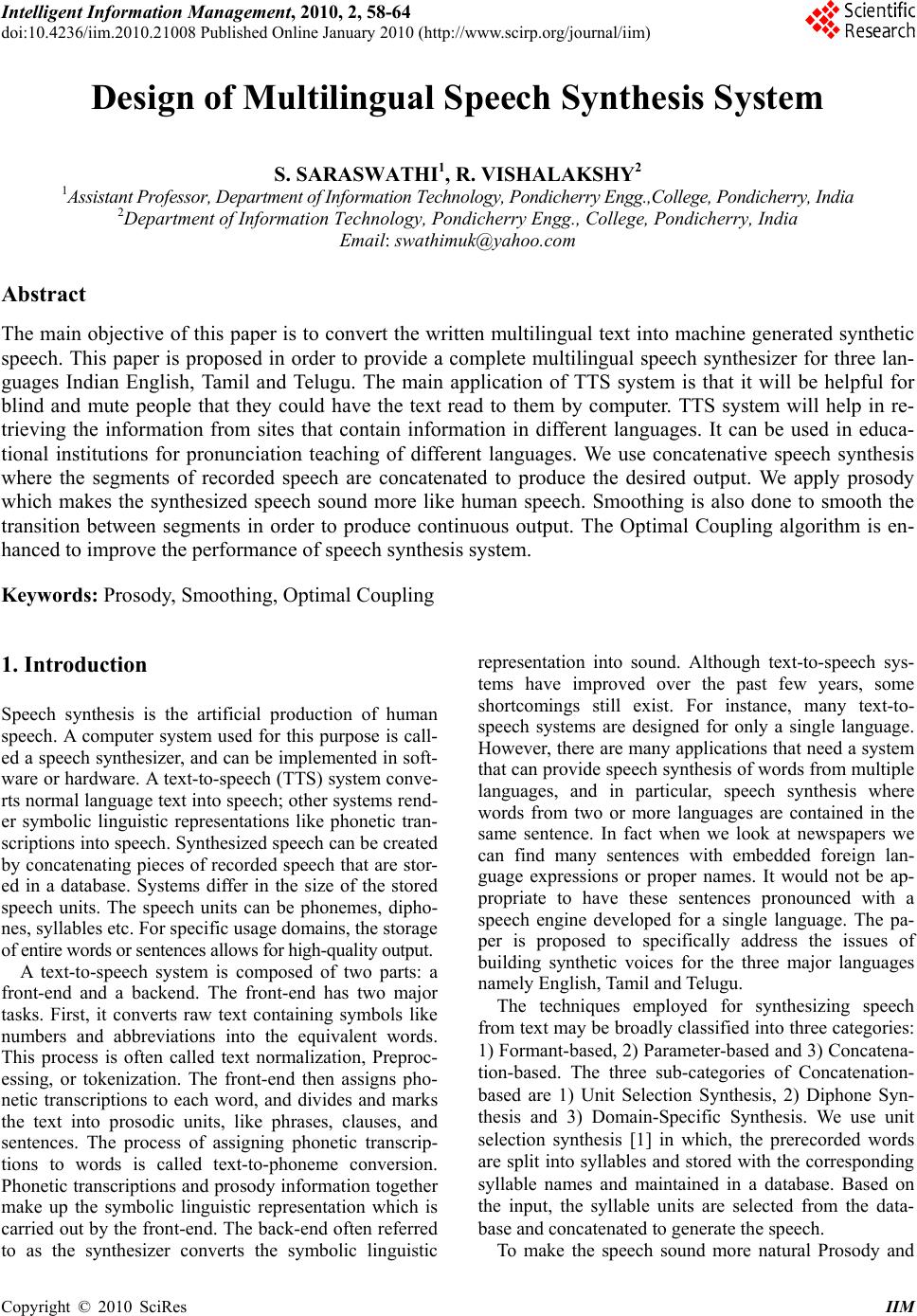 Intelligent Information Management, 2010, 2, 58-64
doi:10.4236/iim.2010.21008 Published Online January 2010 (http://www.scirp.org/journal/iim)

Scientific Research

Design of Multilingual Speech Synthesis System

S. SARASWATHI$^1$, R. VISHALAKSHY$^2$
$^1$Assistant Professor, Department of Information Technology, Pondicherry Engg.,College, Pondicherry, India
$^2$Department of Information Technology, Pondicherry Engg., College, Pondicherry, India
Email: swathimuk@yahoo.com

Abstract

The main objective of this paper is to convert the written multilingual text into machine generated synthetic speech. This paper is proposed in order to provide a complete multilingual speech synthesizer for three languages Indian English, Tamil and Telugu. The main application of TTS system is that it will be helpful for blind and mute people that they could have the text read to them by computer. TTS system will help in retrieving the information from sites that contain information in different languages. It can be used in educational institutions for pronunciation teaching of different languages. We use concatenative speech synthesis where the segments of recorded speech are concatenated to produce the desired output. We apply prosody which makes the synthesized speech sound more like human speech. Smoothing is also done to smooth the transition between segments in order to produce continuous output. The Optimal Coupling algorithm is enhanced to improve the performance of speech synthesis system.

Keywords: Prosody, Smoothing, Optimal Coupling

1. Introduction

Speech synthesis is the artificial production of human speech. A computer system used for this purpose is called a speech synthesizer, and can be implemented in software or hardware. A text-to-speech (TTS) system converts normal language text into speech; other systems render symbolic linguistic representations like phonetic transcriptions into speech. Synthesized speech can be created by concatenating pieces of recorded speech that are stored in a database. Systems differ in the size of the stored speech units. The speech units can be phonemes, diphones, syllables etc. For specific usage domains, the storage of entire words or sentences allows for high-quality output.

A text-to-speech system is composed of two parts: a front-end and a backend. The front-end has two major tasks. First, it converts raw text containing symbols like numbers and abbreviations into the equivalent words. This process is often called text normalization, Preprocessing, or tokenization. The front-end then assigns phonetic transcriptions to each word, and divides and marks the text into prosodic units, like phrases, clauses, and sentences. The process of assigning phonetic transcriptions to words is called text-to-phoneme conversion. Phonetic transcriptions and prosody information together make up the symbolic linguistic representation which is carried out by the front-end. The back-end often referred to as the synthesizer converts the symbolic linguistic representation into sound. Although text-to-speech systems have improved over the past few years, some shortcomings still exist. For instance, many text-to-speech systems are designed for only a single language. However, there are many applications that need a system that can provide speech synthesis of words from multiple languages, and in particular, speech synthesis where words from two or more languages are contained in the same sentence. In fact when we look at newspapers we can find many sentences with embedded foreign language expressions or proper names. It would not be appropriate to have these sentences pronounced with a speech engine developed for a single language. The paper is proposed to specifically address the issues of building synthetic voices for the three major languages namely English, Tamil and Telugu.

The techniques employed for synthesizing speech from text may be broadly classified into three categories: 1) Formant-based, 2) Parameter-based and 3) Concatenation-based. The three sub-categories of Concatenation-based are 1) Unit Selection Synthesis, 2) Diphone Synthesis and 3) Domain-Specific Synthesis. We use unit selection synthesis [1] in which, the prerecorded words are split into syllables and stored with the corresponding syllable names and maintained in a database. Based on the input, the syllable units are selected from the database and concatenated to generate the speech.

To make the speech sound more natural Prosody and

Copyright © 2010 SciRes IIM